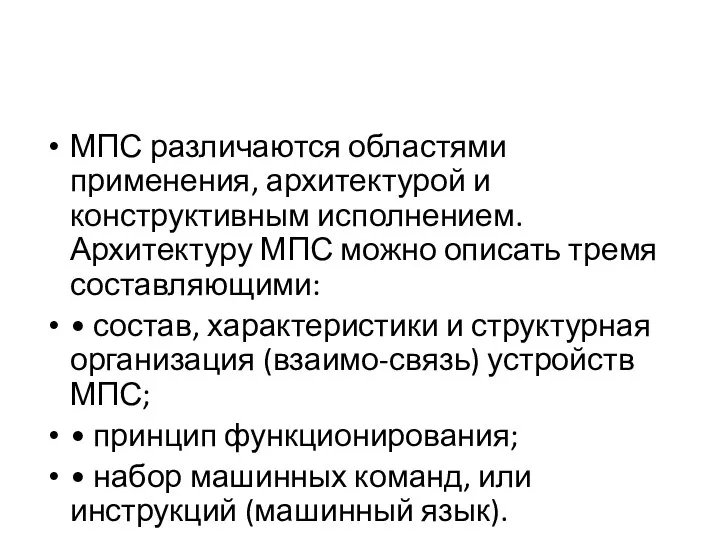 • МПС различаются областями применения, архитектурой и конструктивным исполнением. Архитектуру МПС можно описать тремя составляющими:

• • состав, характеристики и структурная организация (взаимо-связь) устройств МПС;

• • принцип функционирования;

• • набор машинных команд, или инструкций (машинный язык).